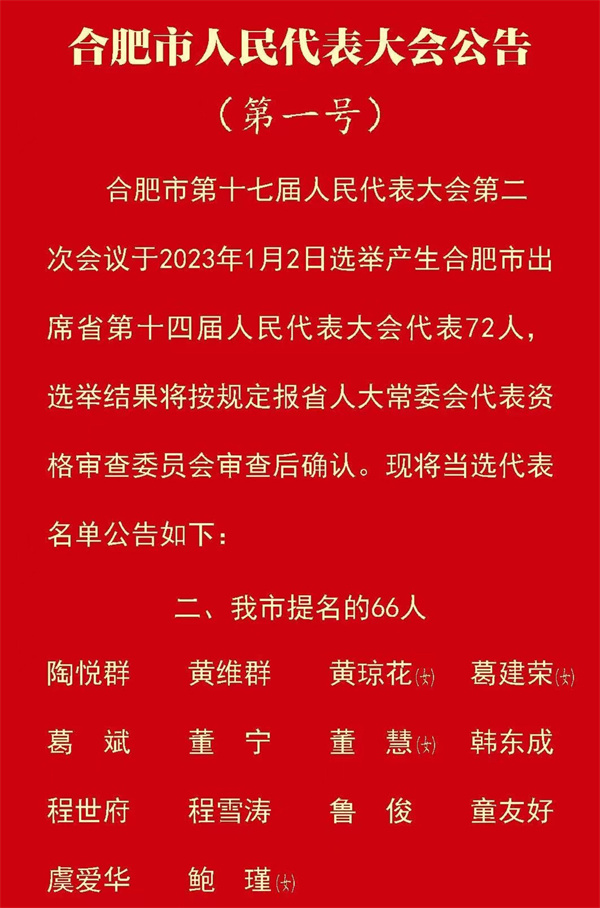 合肥市人民代表大会公告

（第一号）

合肥市第十七届人民代表大会第二次会议于2023年1月2日选举产生合肥市出席省第十四届人民代表大会代表72人，选举结果将按规定报省人大常委会代表资格审查委员会审查后确认。现将当选代表名单公告如下：

二、我市提名的66人

陶悦群 黄维群 黄琼花(女) 葛建荣(女)
葛 斌 董 宁 董 慧(女) 韩东成
程世府 程雪涛 鲁 俊 童友好
虞爱华 鲍 瑾(女)